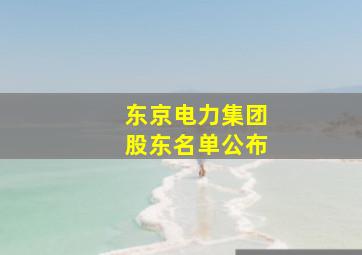 东京电力集团
股东名单公布